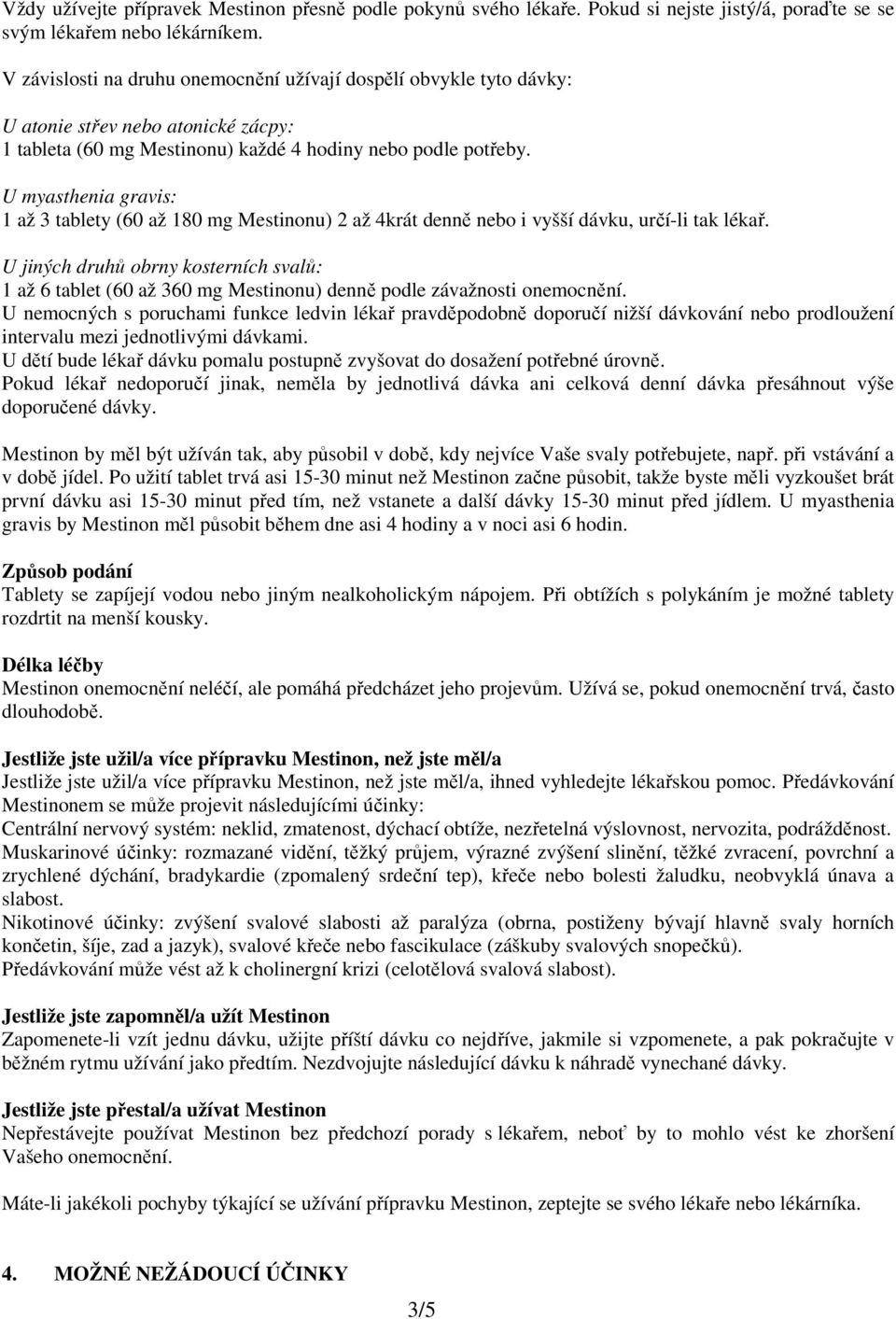 Vždy užívejte přípravek Mestinon přesně podle pokynů svého lékaře. Pokud si nejste jistý/á, poraďte se se svým lékařem nebo lékárníkem.

V závislosti na druhu onemocnění užívají dospělí obvykle tyto dávky:

U atonie střev nebo atonické zácpy:
1 tableta (60 mg Mestinonu) každé 4 hodiny nebo podle potřeby.

U myasthenia gravis:
1 až 3 tablety (60 až 180 mg Mestinonu) 2 až 4krát denně nebo i vyšší dávku, určí-li tak lékař.

U jiných druhů obrny kosterních svalů:
1 až 6 tablet (60 až 360 mg Mestinonu) denně podle závažnosti onemocnění.
U nemocných s poruchami funkce ledvin lékař pravděpodobně doporučí nižší dávkování nebo prodloužení intervalu mezi jednotlivými dávkami.
U dětí bude lékař dávku pomalu postupně zvyšovat do dosažení potřebné úrovně.
Pokud lékař nedoporučí jinak, neměla by jednotlivá dávka ani celková denní dávka přesáhnout výše doporučené dávky.

Mestinon by měl být užíván tak, aby působil v době, kdy nejvíce Vaše svaly potřebujete, např. při vstávání a v době jídel. Po užití tablet trvá asi 15-30 minut než Mestinon začne působit, takže byste měli vyzkoušet brát první dávku asi 15-30 minut před tím, než vstanete a další dávky 15-30 minut před jídlem. U myasthenia gravis by Mestinon měl působit během dne asi 4 hodiny a v noci asi 6 hodin.

Způsob podání
Tablety se zapíjejí vodou nebo jiným nealkoholickým nápojem. Při obtížích s polykáním je možné tablety rozdrtit na menší kousky.

Délka léčby
Mestinon onemocnění neléčí, ale pomáhá předcházet jeho projevům. Užívá se, pokud onemocnění trvá, často dlouhodobě.

Jestliže jste užil/a více přípravku Mestinon, než jste měl/a
Jestliže jste užil/a více přípravku Mestinon, než jste měl/a, ihned vyhledejte lékařskou pomoc. Předávkování Mestinonem se může projevit následujícími účinky:
Centrální nervový systém: neklid, zmatenost, dýchací obtíže, nezřetelná výslovnost, nervozita, podrážděnost.
Muskarinové účinky: rozmazané vidění, těžký průjem, výrazné zvýšení slinění, těžké zvracení, povrchní a zrychlené dýchání, bradykardie (zpomalený srdeční tep), křeče nebo bolesti žaludku, neobvyklá únava a slabost.
Nikotinové účinky: zvýšení svalové slabosti až paralýza (obrna, postiženy bývají hlavně svaly horních končetin, šíje, zad a jazyk), svalové křeče nebo fascikulace (záškuby svalových snopečků).
Předávkování může vést až k cholinergní krizi (celotělová svalová slabost).

Jestliže jste zapomněl/a užít Mestinon
Zapomenete-li vzít jednu dávku, užijte příští dávku co nejdříve, jakmile si vzpomenete, a pak pokračujte v běžném rytmu užívání jako předtím. Nezdvojujte následující dávku k náhradě vynechané dávky.

Jestliže jste přestal/a užívat Mestinon
Nepřestávejte používat Mestinon bez předchozí porady s lékařem, neboť by to mohlo vést ke zhoršení Vašeho onemocnění.

Máte-li jakékoli pochyby týkající se užívání přípravku Mestinon, zeptejte se svého lékaře nebo lékárníka.

4. MOŽNÉ NEŽÁDOUCÍ ÚČINKY

3/5